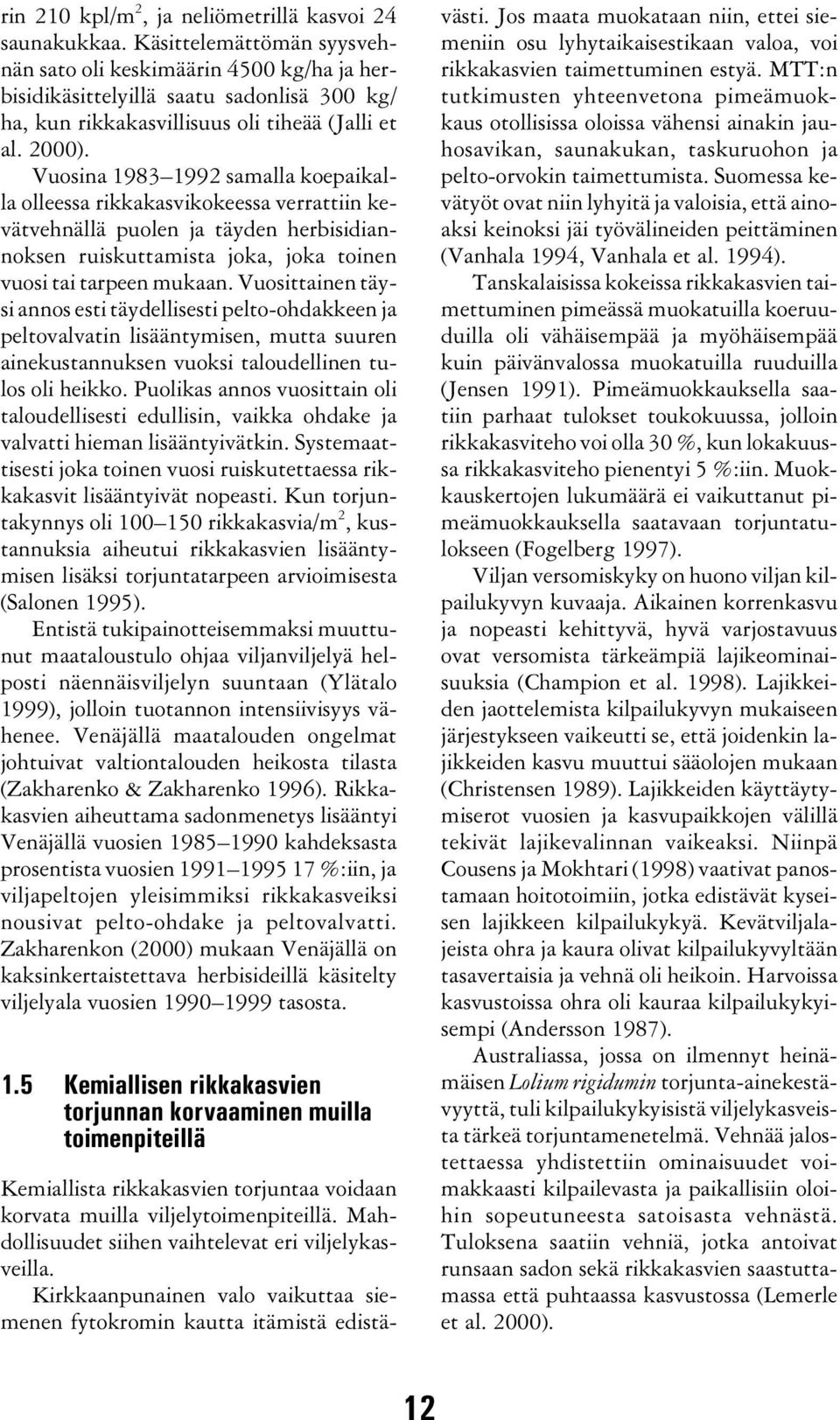 rin 210 kpl/m$^2$, ja neliömetrillä kasvoi 24 saunakukkaa. Käsittelemättömän syysvehnän sato oli keskimäärin 4500 kg/ha ja herbisidikäsittelyillä saatu sadonlisä 300 kg/ha, kun rikkakasvillisuus oli tiheää (Jalli et al. 2000).

Vuosina 1983–1992 samalla koepaikalla olleessa rikkakasvikokeessa verrattiin kevätvehnällä puolen ja täyden herbisidiannoksen ruiskuttamista joka, joka toinen vuosi tai tarpeen mukaan. Vuosittainen täysi annos esti täydellisesti pelto-ohdakkeen ja peltovalvatin lisääntymisen, mutta suuren ainekustannuksen vuoksi taloudellinen tulos oli heikko. Puolikas annos vuosittain oli taloudellisesti edullisin, vaikka ohdake ja valvatti hieman lisääntyivätkin. Systemaattisesti joka toinen vuosi ruiskutettaessa rikkakasvit lisääntyivät nopeasti. Kun torjuntakynnys oli 100–150 rikkakasvia/m$^2$, kustannuksia aiheutui rikkakasvien lisääntymisen lisäksi torjuntatarpeen arvioimisesta (Salonen 1995).

Entistä tukipainotteisemmaksi muuttunut maataloustulo ohjaa viljanviljelyä helposti näennäisviljelyn suuntaan (Ylätalo 1999), jolloin tuotannon intensiivisyys vähenee. Venäjällä maatalouden ongelmat johtuivat valtiontalouden heikosta tilasta (Zakharenko & Zakharenko 1996). Rikkakasvien aiheuttama sadonmenetys lisääntyi Venäjällä vuosien 1985–1990 kahdeksasta prosentista vuosien 1991–1995 17 %:iin, ja viljapeltojen yleisimmiksi rikkakasveiksi nousivat pelto-ohdake ja peltovalvatti. Zakharenkon (2000) mukaan Venäjällä on kaksinkertaistettava herbisideillä käsitelty viljelyala vuosien 1990–1999 tasosta.

1.5 Kemiallisen rikkakasvien torjunnan korvaaminen muilla toimenpiteillä

Kemiallista rikkakasvien torjuntaa voidaan korvata muilla viljelytoimenpiteillä. Mahdollisuudet siihen vaihtelevat eri viljelykasveilla.

Kirkkaanpunainen valo vaikuttaa siemenen fytokromin kautta itämistä edistävästi. Jos maata muokataan niin, ettei siemeniin osu lyhytaikaisestikaan valoa, voi rikkakasvien taimettuminen estyä. MTT:n tutkimusten yhteenvetona pimeämuokkaus otollisissa oloissa vähensi ainakin jauhosavikan, saunakukan, taskuruohon ja pelto-orvokin taimettumista. Suomessa kevätyöt ovat niin lyhyitä ja valoisia, että ainoaksi keinoksi jäi työvälineiden peittäminen (Vanhala 1994, Vanhala et al. 1994).

Tanskalaisissa kokeissa rikkakasvien taimettuminen pimeässä muokatuilla koeruuduilla oli vähäisempää ja myöhäisempää kuin päivänvalossa muokatuilla ruuduilla (Jensen 1991). Pimeämuokkauksella saatiin parhaat tulokset toukokuussa, jolloin rikkakasviteho voi olla 30 %, kun lokakuussa rikkakasviteho pienentyi 5 %:iin. Muokkauskertojen lukumäärä ei vaikuttanut pimeämuokkauksella saatavaan torjuntatulokseen (Fogelberg 1997).

Viljan versomiskyky on huono viljan kilpailukyvyn kuvaaja. Aikainen korrenkasvu ja nopeasti kehittyvä, hyvä varjostavuus ovat versomista tärkeämpiä lajikeominaisuuksia (Champion et al. 1998). Lajikkeiden jaottelemista kilpailukyvyn mukaiseen järjestykseen vaikeutti se, että joidenkin lajikkeiden kasvu muuttui sääolojen mukaan (Christensen 1989). Lajikkeiden käyttäytymiserot vuosien ja kasvupaikkojen välillä tekivät lajikevalinnan vaikeaksi. Niinpä Cousens ja Mokhtari (1998) vaativat panostamaan hoitotoimiin, jotka edistävät kyseisen lajikkeen kilpailukykyä. Kevätviljalajeista ohra ja kaura olivat kilpailukyvyltään tasavertaisia ja vehnä oli heikoin. Harvoissa kasvustoissa ohra oli kauraa kilpailukykyisempi (Andersson 1987).

Australiassa, jossa on ilmennyt heinämäisen Lolium rigidumin torjunta-ainekestävyyttä, tuli kilpailukykyisistä viljelykasveista tärkeä torjuntamenetelmä. Vehnää jalostettaessa yhdistettiin ominaisuudet voimakkaasti kilpailevasta ja paikallisiin oloihin sopeutuneesta satoisasta vehnästä. Tuloksena saatiin vehniä, jotka antoivat runsaan sadon sekä rikkakasvien saastuttamassa että puhtaassa kasvustossa (Lemerle et al. 2000).

12